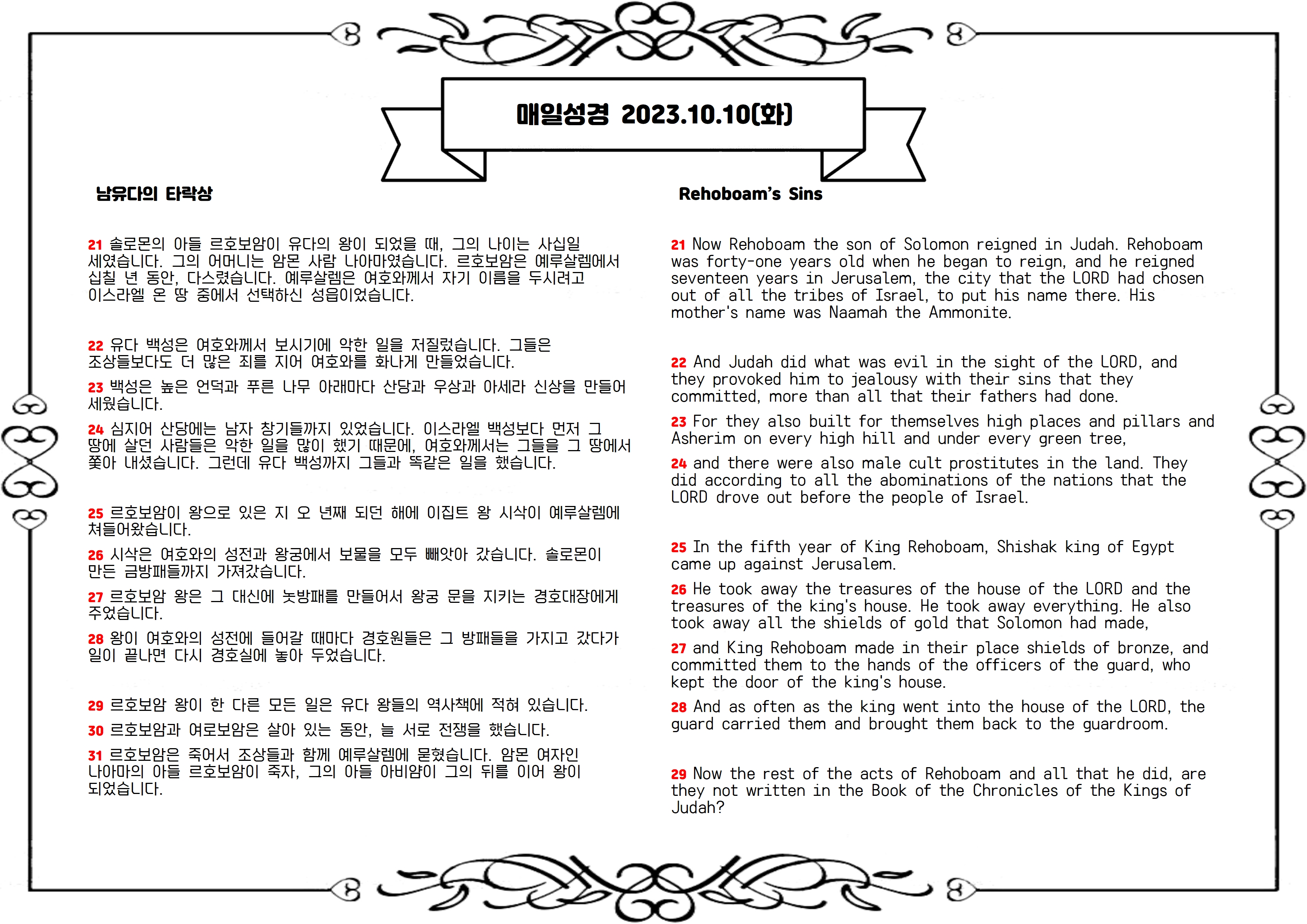 매일성경 2023.10.10(화)

남유다의 타락상

21 솔로몬의 아들 르호보암이 유다의 왕이 되었을 때, 그의 나이는 사십일 세였습니다. 그의 어머니는 암몬 사람 나아마였습니다. 르호보암은 예루살렘에서 십칠 년 동안, 다스렸습니다. 예루살렘은 여호와께서 자기 이름을 두시려고 이스라엘 온 땅 중에서 선택하신 성읍이었습니다.

22 유다 백성은 여호와께서 보시기에 악한 일을 저질렀습니다. 그들은 조상들보다도 더 많은 죄를 지어 여호와를 화나게 만들었습니다.

23 백성은 높은 언덕과 푸른 나무 아래마다 산당과 우상과 아세라 신상을 만들어 세웠습니다.

24 심지어 산당에는 남자 창기들까지 있었습니다. 이스라엘 백성보다 먼저 그 땅에 살던 사람들은 악한 일을 많이 했기 때문에, 여호와께서는 그들을 그 땅에서 쫓아 내셨습니다. 그런데 유다 백성까지 그들과 똑같은 일을 했습니다.

25 르호보암이 왕으로 있은 지 오 년째 되던 해에 이집트 왕 시삭이 예루살렘에 쳐들어왔습니다.

26 시삭은 여호와의 성전과 왕궁에서 보물을 모두 빼앗아 갔습니다. 솔로몬이 만든 금방패들까지 가져갔습니다.

27 르호보암 왕은 그 대신에 놋방패를 만들어서 왕궁 문을 지키는 경호대장에게 주었습니다.

28 왕이 여호와의 성전에 들어갈 때마다 경호원들은 그 방패들을 가지고 갔다가 일이 끝나면 다시 경호실에 놓아 두었습니다.

29 르호보암 왕이 한 다른 모든 일은 유다 왕들의 역사책에 적혀 있습니다.

30 르호보암과 여로보암은 살아 있는 동안, 늘 서로 전쟁을 했습니다.

31 르호보암은 죽어서 조상들과 함께 예루살렘에 묻혔습니다. 암몬 여자인 나아마의 아들 르호보암이 죽자, 그의 아들 아비얌이 그의 뒤를 이어 왕이 되었습니다.

Rehoboam's Sins

21 Now Rehoboam the son of Solomon reigned in Judah. Rehoboam was forty-one years old when he began to reign, and he reigned seventeen years in Jerusalem, the city that the LORD had chosen out of all the tribes of Israel, to put his name there. His mother's name was Naamah the Ammonite.

22 And Judah did what was evil in the sight of the LORD, and they provoked him to jealousy with their sins that they committed, more than all that their fathers had done.

23 For they also built for themselves high places and pillars and Asherim on every high hill and under every green tree,

24 and there were also male cult prostitutes in the land. They did according to all the abominations of the nations that the LORD drove out before the people of Israel.

25 In the fifth year of King Rehoboam, Shishak king of Egypt came up against Jerusalem.

26 He took away the treasures of the house of the LORD and the treasures of the king's house. He took away everything. He also took away all the shields of gold that Solomon had made,

27 and King Rehoboam made in their place shields of bronze, and committed them to the hands of the officers of the guard, who kept the door of the king's house.

28 And as often as the king went into the house of the LORD, the guard carried them and brought them back to the guardroom.

29 Now the rest of the acts of Rehoboam and all that he did, are they not written in the Book of the Chronicles of the Kings of Judah?